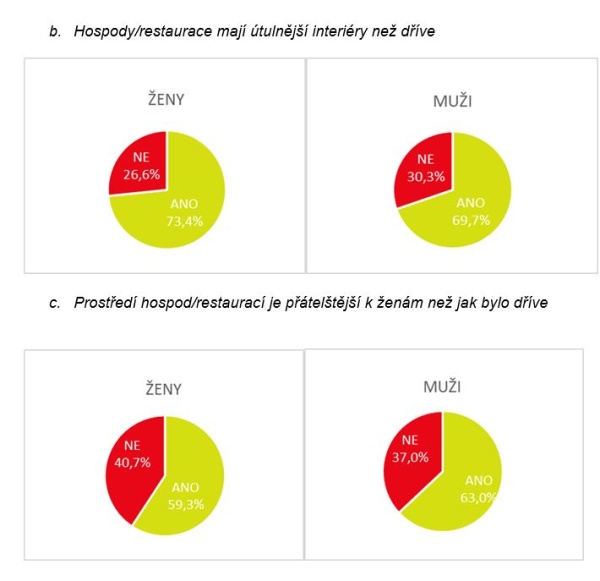 b. Hospody/restaurace mají útulnější interiéry než dříve

ŽENY

NE 26,6%

ANO 73,4%

MUŽI

NE 30,3%

ANO 69,7%

c. Prostředí hospod/restaurací je přátelštější k ženám než jak bylo dříve

ŽENY

NE 40,7%

ANO 59,3%

MUŽI

NE 37,0%

ANO 63,0%